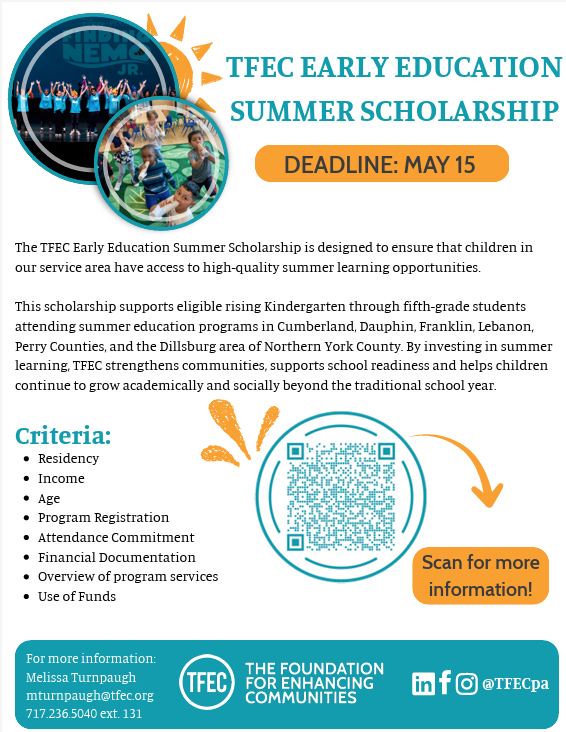 FINDING NEMO JR.

TFEC EARLY EDUCATION SUMMER SCHOLARSHIP

DEADLINE: MAY 15

The TFEC Early Education Summer Scholarship is designed to ensure that children in our service area have access to high-quality summer learning opportunities.

This scholarship supports eligible rising Kindergarten through fifth-grade students attending summer education programs in Cumberland, Dauphin, Franklin, Lebanon, Perry Counties, and the Dillsburg area of Northern York County. By investing in summer learning, TFEC strengthens communities, supports school readiness and helps children continue to grow academically and socially beyond the traditional school year.

Criteria:
- Residency
- Income
- Age
- Program Registration
- Attendance Commitment
- Financial Documentation
- Overview of program services
- Use of Funds

Scan for more information!

For more information:
Melissa Turnpaugh
mturnpaugh@tfec.org
717.236.5040 ext. 131

TFEC THE FOUNDATION FOR ENHANCING COMMUNITIES

@TFECpa